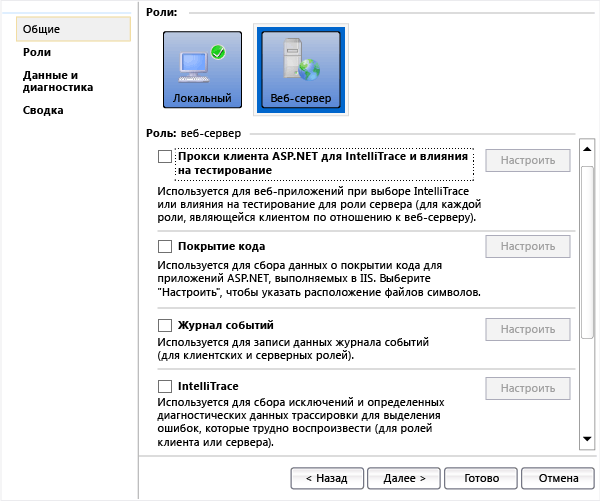 Общие
Роли
Данные и диагностика
Сводка

Роли:

Локальный
Веб-сервер

Роль: веб-сервер

Прокси клиента ASP.NET для IntelliTrace и влияния на тестирование
Настроить
Используется для веб-приложений при выборе IntelliTrace или влияния на тестирование для роли сервера (для каждой роли, являющейся клиентом по отношению к веб-серверу).

Покрытие кода
Настроить
Используется для сбора данных о покрытии кода для приложений ASP.NET, выполняемых в IIS. Выберите "Настроить", чтобы указать расположение файлов символов.

Журнал событий
Настроить
Используется для записи данных журнала событий (для клиентских и серверных ролей).

IntelliTrace
Настроить
Используется для сбора исключений и определенных диагностических данных трассировки для выделения ошибок, которые трудно воспроизвести (для ролей клиента или сервера).

< Назад
Далее >
Готово
Отмена